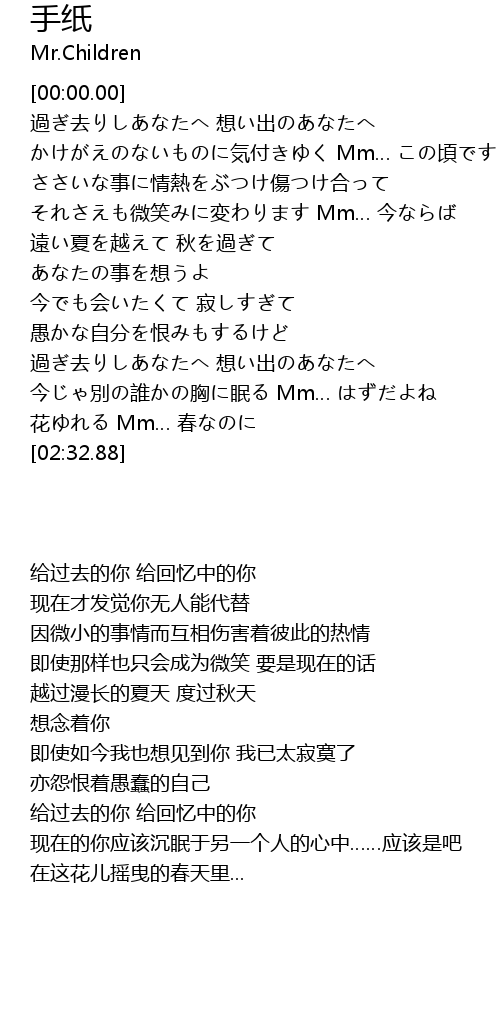 手纸
Mr.Children

[00:00.00]
過ぎ去りしあなたへ 想い出のあなたへ
かけがえのないものに気付きゆく Mm... この頃です
ささいな事に情熱をぶつけ傷つけ合って
それさえも微笑みに変わります Mm... 今ならば
遠い夏を越えて 秋を過ぎて
あなたの事を想うよ
今でも会いたくて 寂しすぎて
愚かな自分を恨みもするけど
過ぎ去りしあなたへ 想い出のあなたへ
今じゃ別の誰かの胸に眠る Mm... はずだよね
花ゆれる Mm... 春なのに
[02:32.88]

给过去的你 给回忆中的你
现在才发觉你无人能代替
因微小的事情而互相伤害着彼此的热情
即使那样也只会成为微笑 要是现在的话
越过漫长的夏天 度过秋天
想念着你
即使如今我也想见到你 我已太寂寞了
亦怨恨着愚蠢的自己
给过去的你 给回忆中的你
现在的你应该沉眠于另一个人的心中……应该是吧
在这花儿摇曳的春天里...